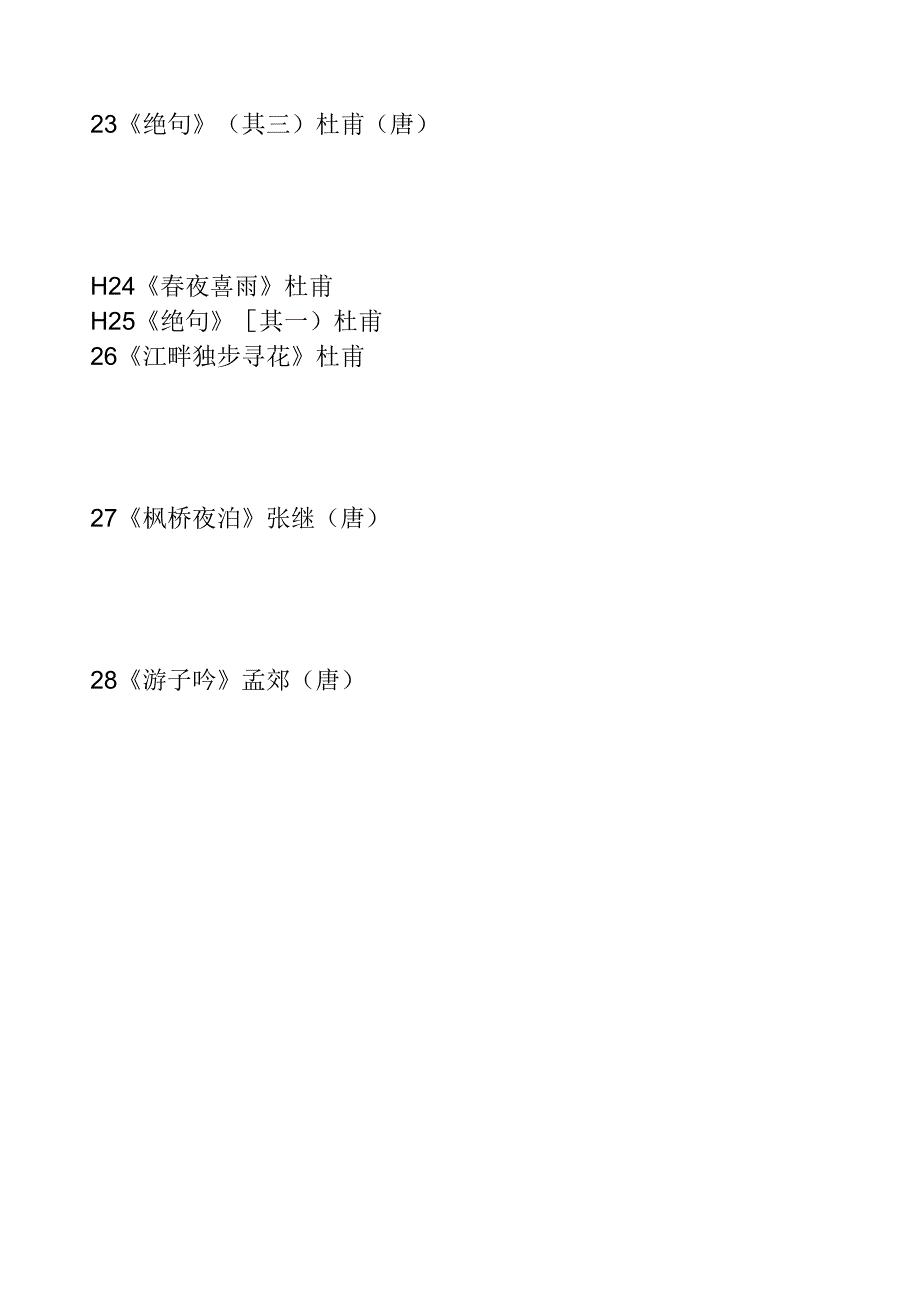 23《绝句》（其三）杜甫（唐）

H24《春夜喜雨》杜甫
H25《绝句》［其一）杜甫
26《江畔独步寻花》杜甫

27《枫桥夜泊》张继（唐）

28《游子吟》孟郊（唐）